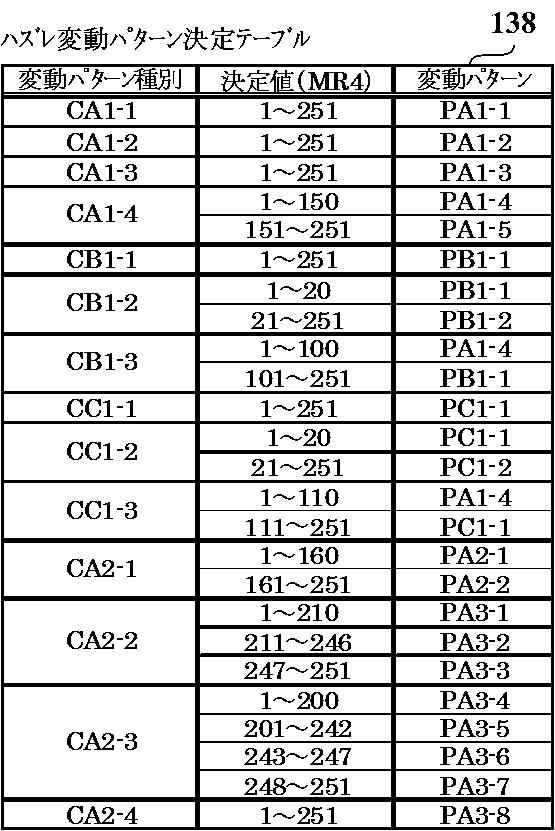 ハズレ変動パターン決定テーブル

138

| 変動パターン種別 | 決定値(MR4) | 変動パターン |
|---|---|---|
| CA1-1 | 1～251 | PA1-1 |
| CA1-2 | 1～251 | PA1-2 |
| CA1-3 | 1～251 | PA1-3 |
| CA1-4 | 1～150 | PA1-4 |
| | 151～251 | PA1-5 |
| CB1-1 | 1～251 | PB1-1 |
| CB1-2 | 1～20 | PB1-1 |
| | 21～251 | PB1-2 |
| CB1-3 | 1～100 | PA1-4 |
| | 101～251 | PB1-1 |
| CC1-1 | 1～251 | PC1-1 |
| CC1-2 | 1～20 | PC1-1 |
| | 21～251 | PC1-2 |
| CC1-3 | 1～110 | PA1-4 |
| | 111～251 | PC1-1 |
| CA2-1 | 1～160 | PA2-1 |
| | 161～251 | PA2-2 |
| CA2-2 | 1～210 | PA3-1 |
| | 211～246 | PA3-2 |
| | 247～251 | PA3-3 |
| CA2-3 | 1～200 | PA3-4 |
| | 201～242 | PA3-5 |
| | 243～247 | PA3-6 |
| | 248～251 | PA3-7 |
| CA2-4 | 1～251 | PA3-8 |